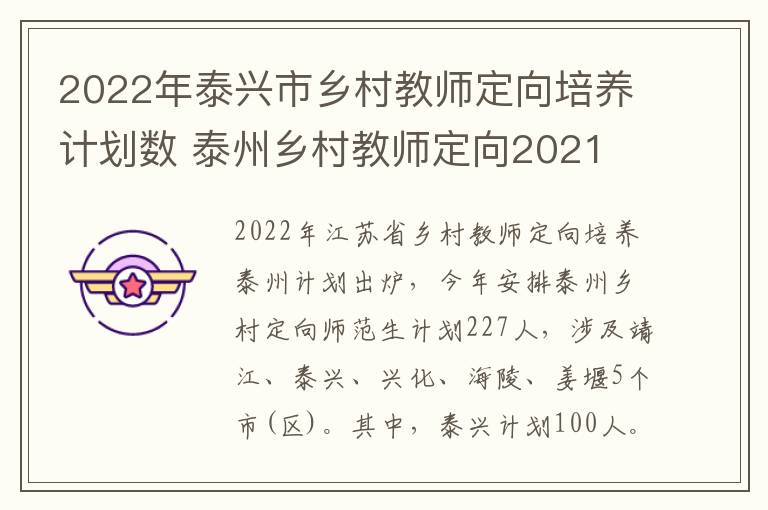 2022年泰兴市乡村教师定向培养计划数 泰州乡村教师定向2021

2022年江苏省乡村教师定向培养泰州计划出炉，今年安排泰州乡村定向师范生计划227人，涉及靖江、泰兴、兴化、海陵、姜堰5个市(区)。其中，泰兴计划100人。